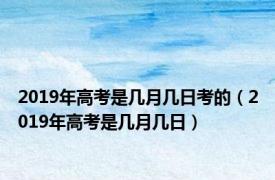 2019年高考是几月几日考的（2019年高考是几月几日）